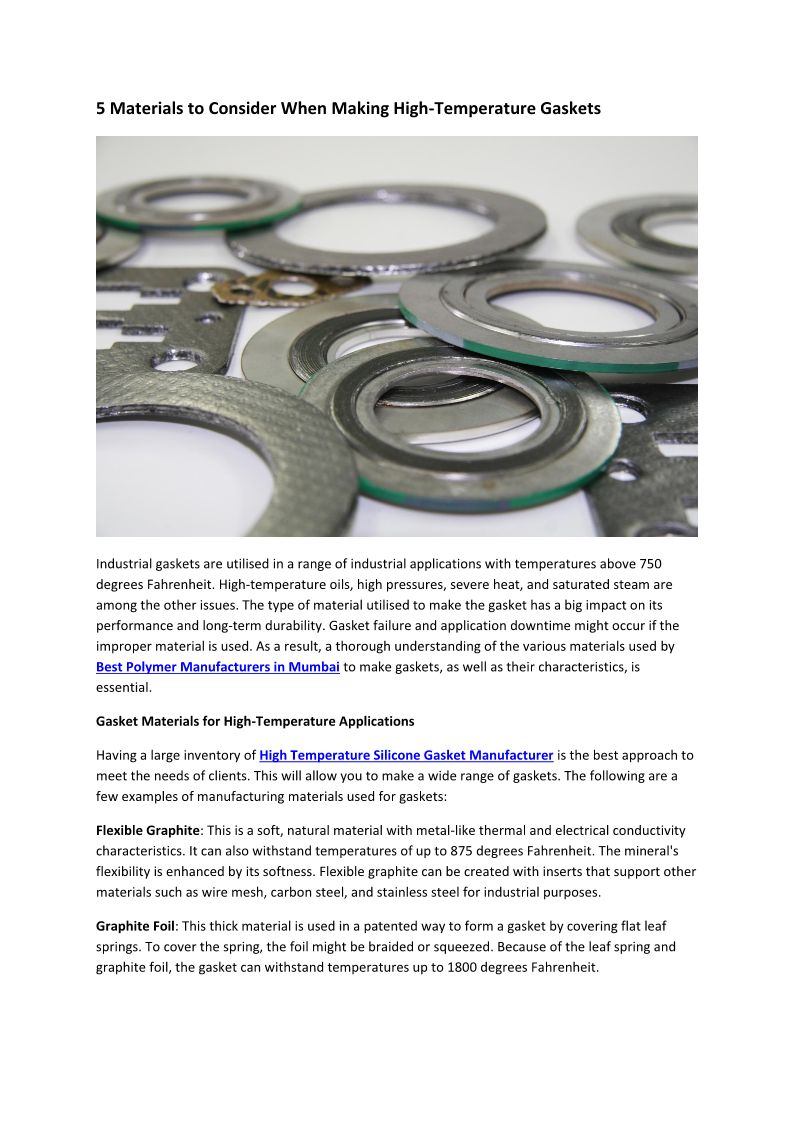 5 Materials to Consider When Making High-Temperature Gaskets

Industrial gaskets are utilised in a range of industrial applications with temperatures above 750 degrees Fahrenheit. High-temperature oils, high pressures, severe heat, and saturated steam are among the other issues. The type of material utilised to make the gasket has a big impact on its performance and long-term durability. Gasket failure and application downtime might occur if the improper material is used. As a result, a thorough understanding of the various materials used by Best Polymer Manufacturers in Mumbai to make gaskets, as well as their characteristics, is essential.

Gasket Materials for High-Temperature Applications

Having a large inventory of High Temperature Silicone Gasket Manufacturer is the best approach to meet the needs of clients. This will allow you to make a wide range of gaskets. The following are a few examples of manufacturing materials used for gaskets:

Flexible Graphite: This is a soft, natural material with metal-like thermal and electrical conductivity characteristics. It can also withstand temperatures of up to 875 degrees Fahrenheit. The mineral's flexibility is enhanced by its softness. Flexible graphite can be created with inserts that support other materials such as wire mesh, carbon steel, and stainless steel for industrial purposes.

Graphite Foil: This thick material is used in a patented way to form a gasket by covering flat leaf springs. To cover the spring, the foil might be braided or squeezed. Because of the leaf spring and graphite foil, the gasket can withstand temperatures up to 1800 degrees Fahrenheit.